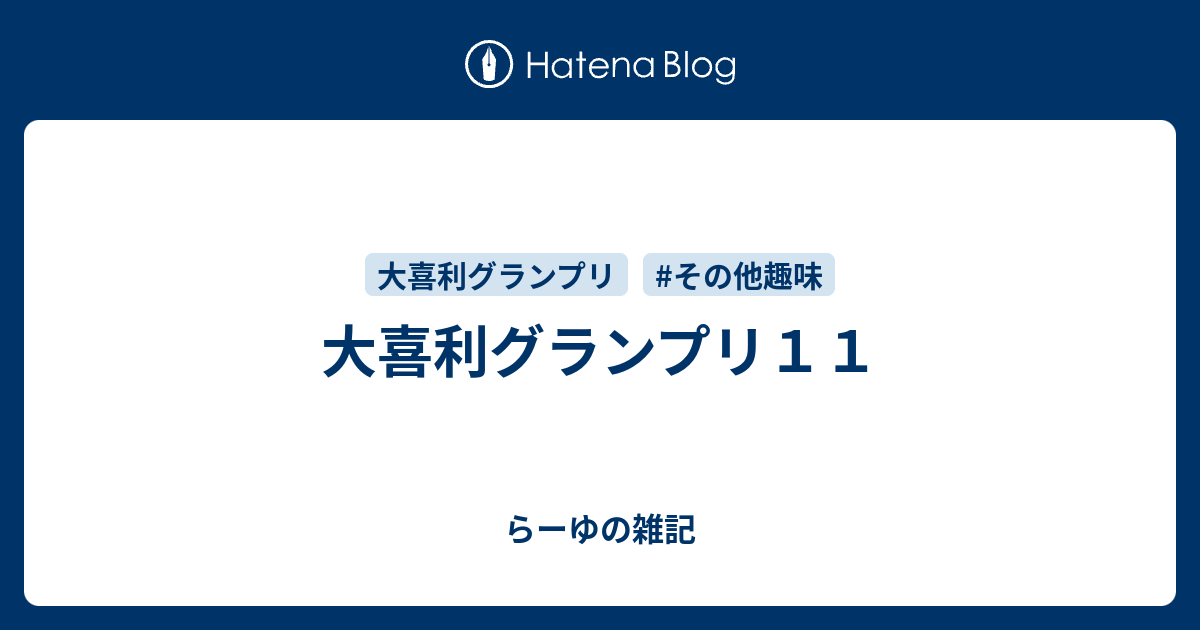 Hatena Blog

大喜利グランプリ

#その他趣味

大喜利グランプリ１１

らーゆの雑記